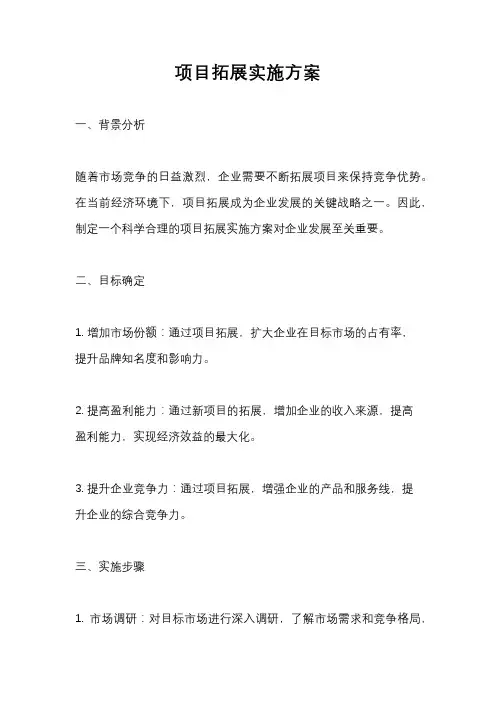 项目拓展实施方案

一、背景分析

随着市场竞争的日益激烈，企业需要不断拓展项目来保持竞争优势。在当前经济环境下，项目拓展成为企业发展的关键战略之一。因此，制定一个科学合理的项目拓展实施方案对企业发展至关重要。

二、目标确定

1. 增加市场份额：通过项目拓展，扩大企业在目标市场的占有率，提升品牌知名度和影响力。

2. 提高盈利能力：通过新项目的拓展，增加企业的收入来源，提高盈利能力，实现经济效益的最大化。

3. 提升企业竞争力：通过项目拓展，增强企业的产品和服务线，提升企业的综合竞争力。

三、实施步骤

1. 市场调研：对目标市场进行深入调研，了解市场需求和竞争格局，